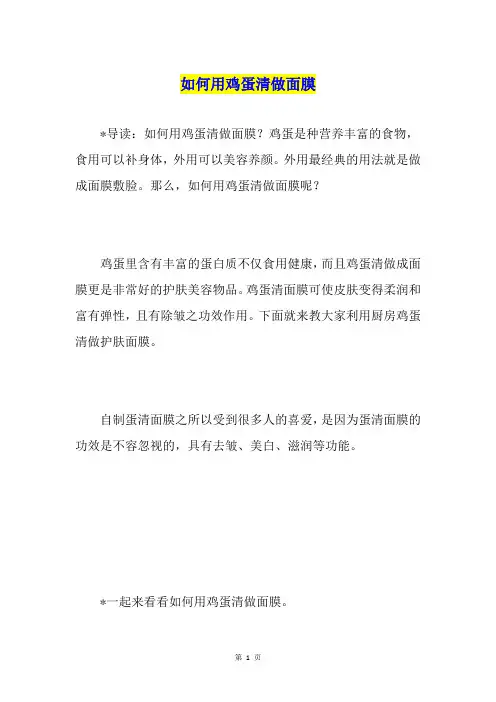 如何用鸡蛋清做面膜

*导读：如何用鸡蛋清做面膜？鸡蛋是种营养丰富的食物，食用可以补身体，外用可以美容养颜。外用最经典的用法就是做成面膜敷脸。那么，如何用鸡蛋清做面膜呢？

鸡蛋里含有丰富的蛋白质不仅食用健康，而且鸡蛋清做成面膜更是非常好的护肤美容物品。鸡蛋清面膜可使皮肤变得柔润和富有弹性，且有除皱之功效作用。下面就来教大家利用厨房鸡蛋清做护肤面膜。

自制蛋清面膜之所以受到很多人的喜爱，是因为蛋清面膜的功效是不容忽视的，具有去皱、美白、滋润等功能。

*一起来看看如何用鸡蛋清做面膜。

第 1 页